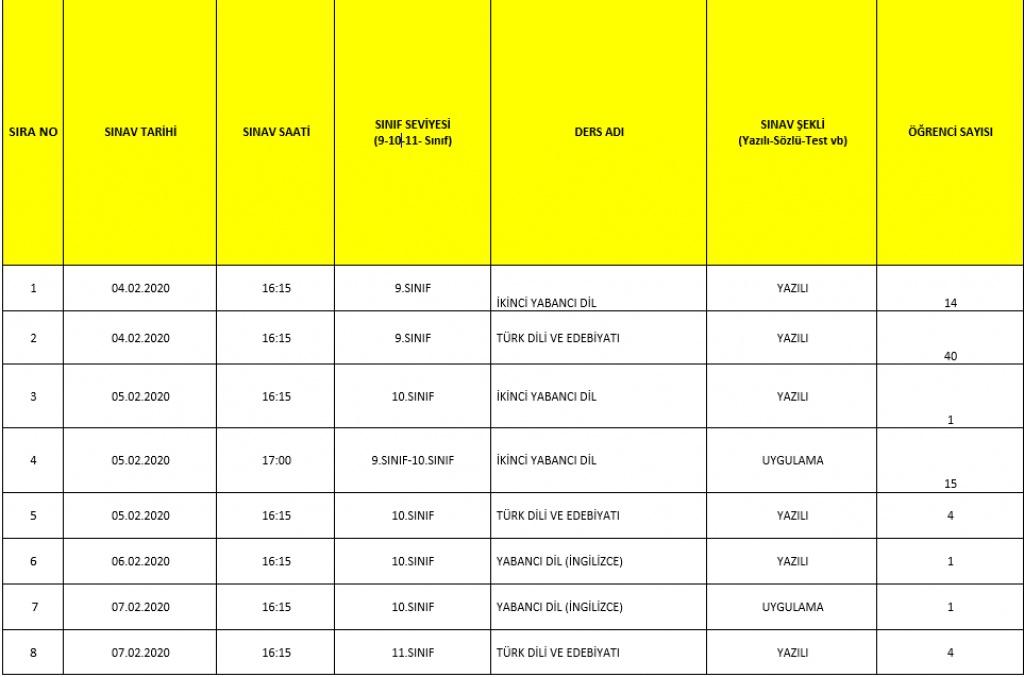 | SIRA NO | SINAV TARİHİ | SINAV SAATİ | SINIF SEVİYESİ (9-10-11- Sınıf) | DERS ADI | SINAV ŞEKLİ (Yazılı-Sözlü-Test vb) | ÖĞRENCİ SAYISI |
|---|---|---|---|---|---|---|
| 1 | 04.02.2020 | 16:15 | 9.SINIF | İKİNCİ YABANCI DİL | YAZILI | 14 |
| 2 | 04.02.2020 | 16:15 | 9.SINIF | TÜRK DİLİ VE EDEBİYATI | YAZILI | 40 |
| 3 | 05.02.2020 | 16:15 | 10.SINIF | İKİNCİ YABANCI DİL | YAZILI | 1 |
| 4 | 05.02.2020 | 17:00 | 9.SINIF-10.SINIF | İKİNCİ YABANCI DİL | UYGULAMA | 15 |
| 5 | 05.02.2020 | 16:15 | 10.SINIF | TÜRK DİLİ VE EDEBİYATI | YAZILI | 4 |
| 6 | 06.02.2020 | 16:15 | 10.SINIF | YABANCI DİL (İNGİLİZCE) | YAZILI | 1 |
| 7 | 07.02.2020 | 16:15 | 10.SINIF | YABANCI DİL (İNGİLİZCE) | UYGULAMA | 1 |
| 8 | 07.02.2020 | 16:15 | 11.SINIF | TÜRK DİLİ VE EDEBİYATI | YAZILI | 4 |